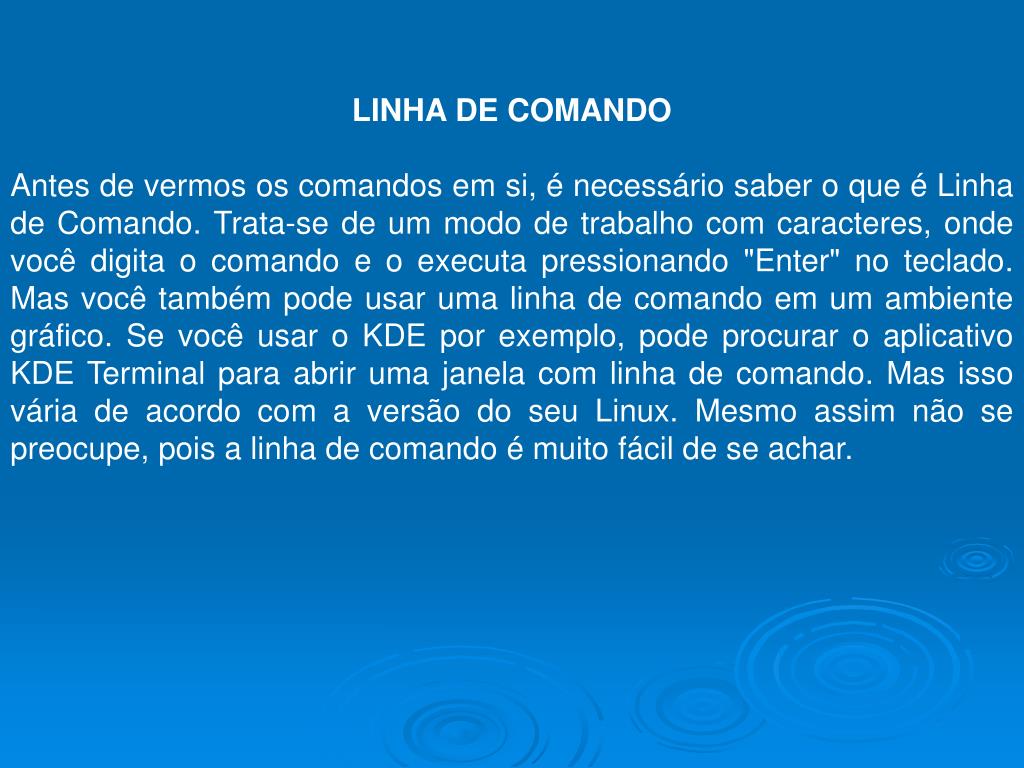 LINHA DE COMANDO

Antes de vermos os comandos em si, é necessário saber o que é Linha de Comando. Trata-se de um modo de trabalho com caracteres, onde você digita o comando e o executa pressionando "Enter" no teclado. Mas você também pode usar uma linha de comando em um ambiente gráfico. Se você usar o KDE por exemplo, pode procurar o aplicativo KDE Terminal para abrir uma janela com linha de comando. Mas isso vária de acordo com a versão do seu Linux. Mesmo assim não se preocupe, pois a linha de comando é muito fácil de se achar.